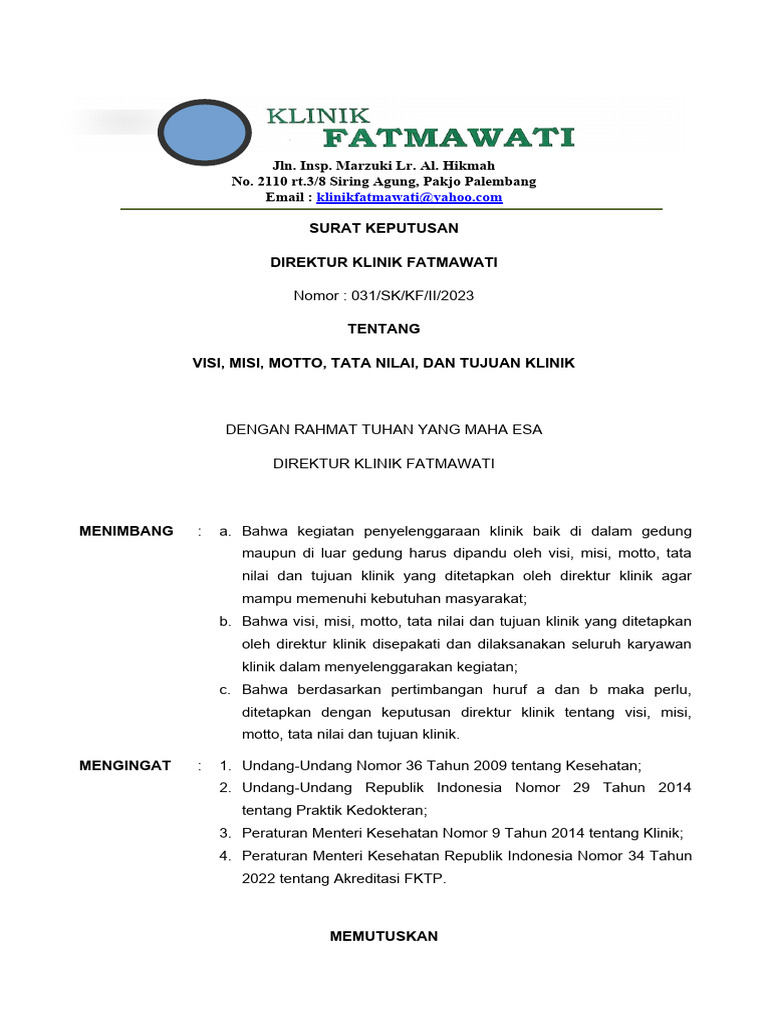 KLINIK
FATMAWATI

Jln. Insp. Marzuki Lr. Al. Hikmah
No. 2110 rt.3/8 Siring Agung, Pakjo Palembang
Email : klinikfatmawati@yahoo.com

SURAT KEPUTUSAN

DIREKTUR KLINIK FATMAWATI

Nomor : 031/SK/KF/II/2023

TENTANG

VISI, MISI, MOTTO, TATA NILAI, DAN TUJUAN KLINIK

DENGAN RAHMAT TUHAN YANG MAHA ESA

DIREKTUR KLINIK FATMAWATI

MENIMBANG : a. Bahwa kegiatan penyelenggaraan klinik baik di dalam gedung maupun di luar gedung harus dipandu oleh visi, misi, motto, tata nilai dan tujuan klinik yang ditetapkan oleh direktur klinik agar mampu memenuhi kebutuhan masyarakat;
b. Bahwa visi, misi, motto, tata nilai dan tujuan klinik yang ditetapkan oleh direktur klinik disepakati dan dilaksanakan seluruh karyawan klinik dalam menyelenggarakan kegiatan;
c. Bahwa berdasarkan pertimbangan huruf a dan b maka perlu, ditetapkan dengan keputusan direktur klinik tentang visi, misi, motto, tata nilai dan tujuan klinik.

MENGINGAT : 1. Undang-Undang Nomor 36 Tahun 2009 tentang Kesehatan;
2. Undang-Undang Republik Indonesia Nomor 29 Tahun 2014 tentang Praktik Kedokteran;
3. Peraturan Menteri Kesehatan Nomor 9 Tahun 2014 tentang Klinik;
4. Peraturan Menteri Kesehatan Republik Indonesia Nomor 34 Tahun 2022 tentang Akreditasi FKTP.

MEMUTUSKAN